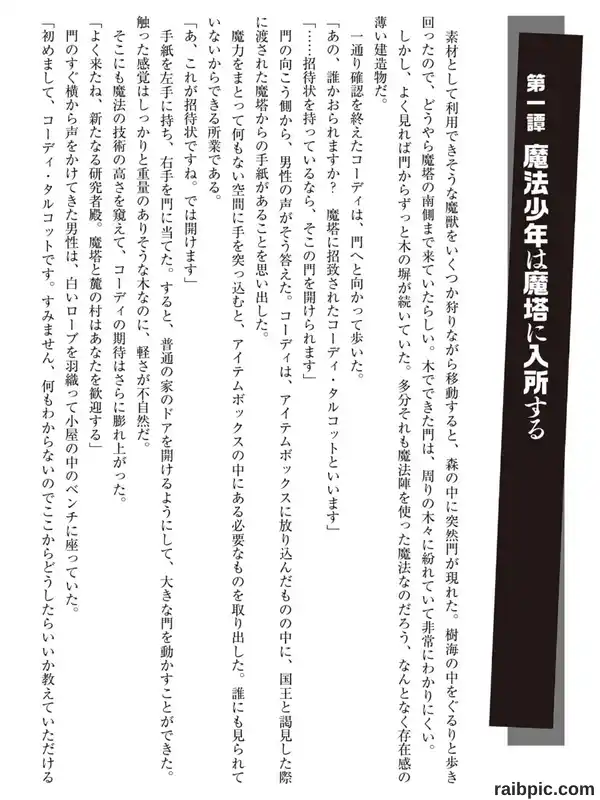 第一譚 魔法少年は魔塔に入所する

素材として利用できそうな魔獣をいくつか狩りながら移動すると、森の中に突然門が現れた。樹海の中をぐるりと歩き回ったので、どうやら魔塔の南側まで来ていたらしい。木でできた門は、周りの木々に紛れていて非常にわかりにくい。しかし、よく見れば門からずっと木の塀が続いていた。多分それも魔法陣を使った魔法なのだろう、なんとなく存在感の薄い建造物だ。

一通り確認を終えたコーディは、門へと向かって歩いた。

「あの、誰かおられますか？　魔塔に招致されたコーディ・タルコットといいます」

「……招待状を持っているなら、そこの門を開けられます」

門の向こう側から、男性の声がそう答えた。コーディは、アイテムボックスに放り込んだものの中に、国王と謁見した際に渡された魔塔からの手紙があることを思い出した。

魔力をまとって何もない空間に手を突っ込むと、アイテムボックスの中にある必要なものを取り出した。誰にも見られていないからできる所業である。

「あ、これが招待状ですね。では開けます」

手紙を左手に持ち、右手を門に当てた。すると、普通の家のドアを開けるようにして、大きな門を動かすことができた。触った感覚はしっかりと重量のありそうな木なのに、軽さが不自然だ。

そこにも魔法の技術の高さを窺えて、コーディの期待はさらに膨れ上がった。

「よく来たね、新たなる研究者殿。魔塔と麓の村はあなたを歓迎する」

門のすぐ横から声をかけてきた男性は、白いローブを羽織って小屋の中のベンチに座っていた。

「初めまして、コーディ・タルコットです。すみません、何もわからないのでここからどうしたらいいか教えていただける

raibpic.com